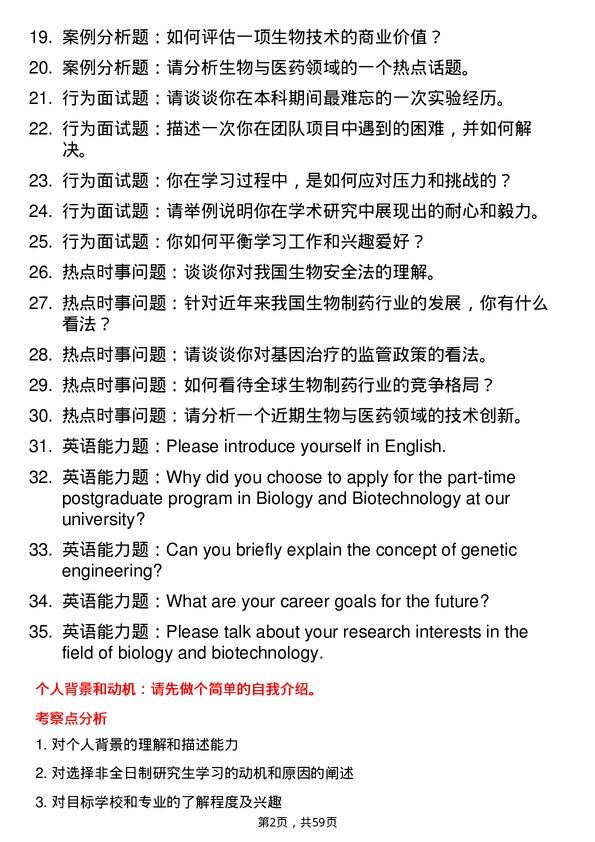 19. 案例分析题：如何评估一项生物技术的商业价值？
20. 案例分析题：请分析生物与医药领域的一个热点话题。
21. 行为面试题：请谈谈你在本科期间最难忘的一次实验经历。
22. 行为面试题：描述一次你在团队项目中遇到的困难，并如何解决。
23. 行为面试题：你在学习过程中，是如何应对压力和挑战的？
24. 行为面试题：请举例说明你在学术研究中展现出的耐心和毅力。
25. 行为面试题：你如何平衡学习工作和兴趣爱好？
26. 热点时事问题：谈谈你对我国生物安全法的理解。
27. 热点时事问题：针对近年来我国生物制药行业的发展，你有什么看法？
28. 热点时事问题：请谈谈你对基因治疗的监管政策的看法。
29. 热点时事问题：如何看待全球生物制药行业的竞争格局？
30. 热点时事问题：请分析一个近期生物与医药领域的技术创新。
31. 英语能力题：Please introduce yourself in English.
32. 英语能力题：Why did you choose to apply for the part-time postgraduate program in Biology and Biotechnology at our university?
33. 英语能力题：Can you briefly explain the concept of genetic engineering?
34. 英语能力题：What are your career goals for the future?
35. 英语能力题：Please talk about your research interests in the field of biology and biotechnology.

个人背景和动机：请先做个简单的自我介绍。

考察点分析

1. 对个人背景的理解和描述能力
2. 对选择非全日制研究生学习的动机和原因的阐述
3. 对目标学校和专业的了解程度及兴趣

第2页，共59页